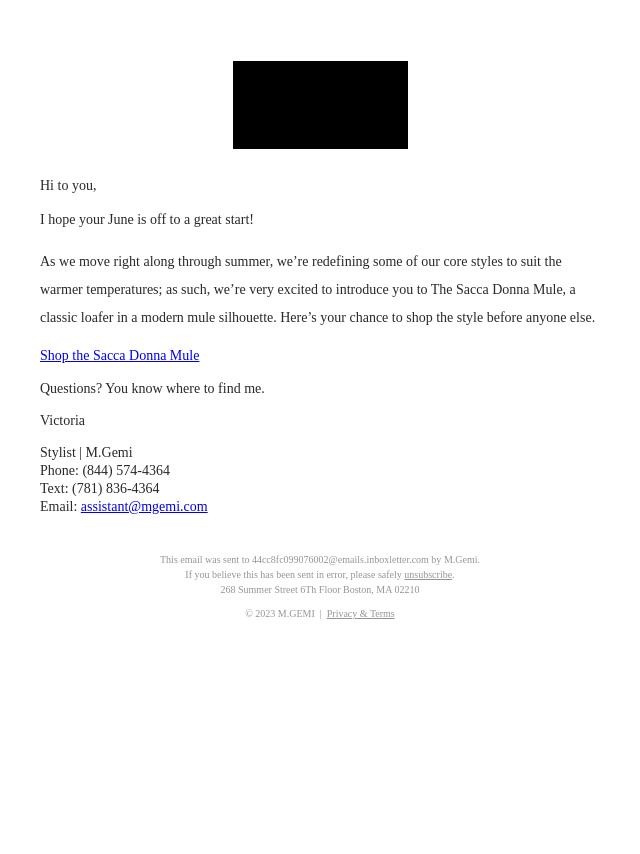 Hi to you,

I hope your June is off to a great start!

As we move right along through summer, we’re redefining some of our core styles to suit the warmer temperatures; as such, we’re very excited to introduce you to The Sacca Donna Mule, a classic loafer in a modern mule silhouette. Here’s your chance to shop the style before anyone else.

Shop the Sacca Donna Mule

Questions? You know where to find me.

Victoria

Stylist | M.Gemi
Phone: (844) 574-4364
Text: (781) 836-4364
Email: assistant@mgemi.com

This email was sent to 44cc8fc099076002@emails.inboxletter.com by M.Gemi.
If you believe this has been sent in error, please safely unsubscribe.
268 Summer Street 6Th Floor Boston, MA 02210

© 2023 M.GEMI | Privacy & Terms